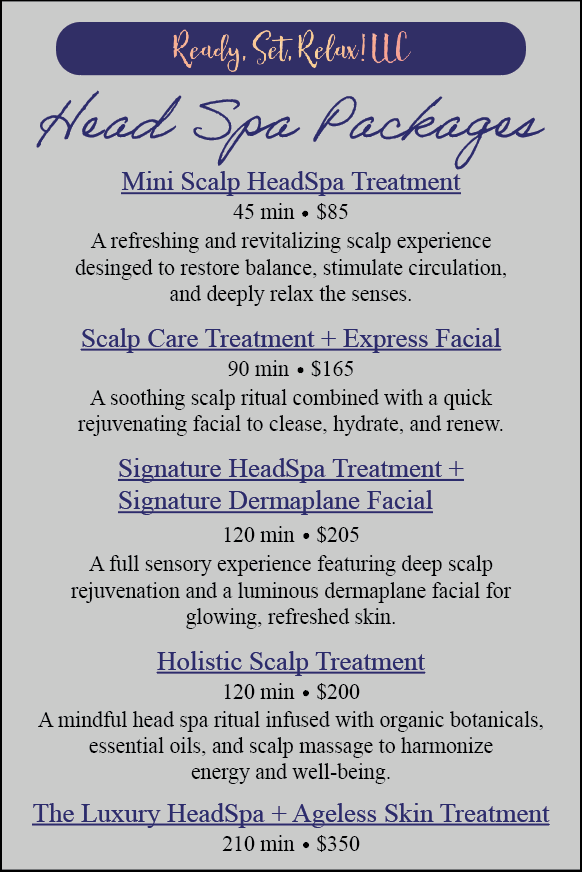 Ready, Set, Relax! LLC

Head Spa Packages

Mini Scalp HeadSpa Treatment
45 min • $85
A refreshing and revitalizing scalp experience desinged to restore balance, stimulate circulation, and deeply relax the senses.

Scalp Care Treatment + Express Facial
90 min • $165
A soothing scalp ritual combined with a quick rejuvenating facial to clease, hydrate, and renew.

Signature HeadSpa Treatment + Signature Dermaplane Facial
120 min • $205
A full sensory experience featuring deep scalp rejuvenation and a luminous dermaplane facial for glowing, refreshed skin.

Holistic Scalp Treatment
120 min • $200
A mindful head spa ritual infused with organic botanicals, essential oils, and scalp massage to harmonize energy and well-being.

The Luxury HeadSpa + Ageless Skin Treatment
210 min • $350